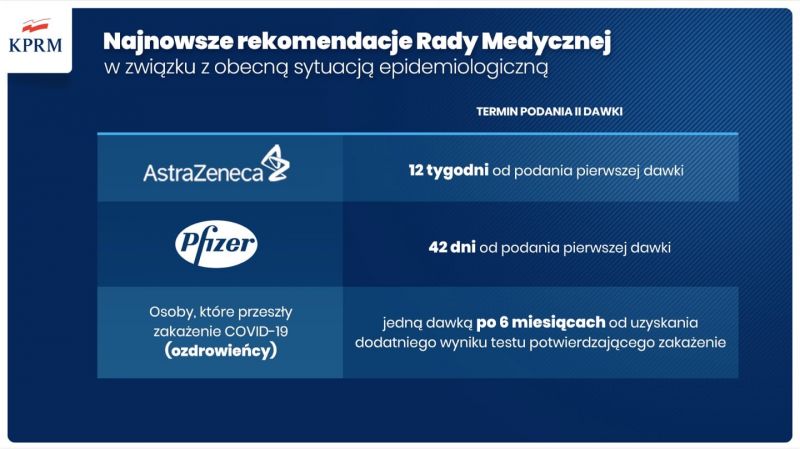 KPRM

Najnowsze rekomendacje Rady Medycznej
w związku z obecną sytuacją epidemiologiczną

|  | TERMIN PODANIA II DAWKI |
|---|---|
| AstraZeneca | 12 tygodni od podania pierwszej dawki |
| Pfizer | 42 dni od podania pierwszej dawki |
| Osoby, które przeszły zakażenie COVID-19 (ozdrowieńcy) | jedną dawką po 6 miesiącach od uzyskania dodatniego wyniku testu potwierdzającego zakażenie |